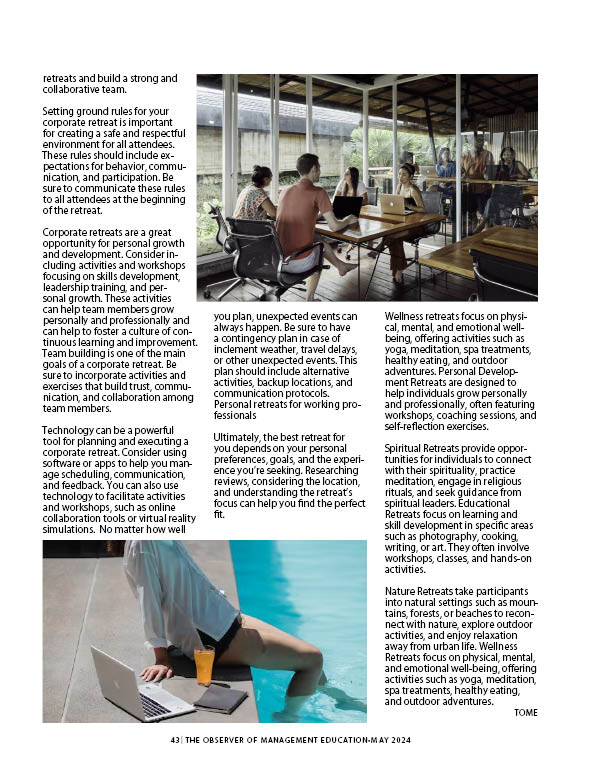 retreats and build a strong and collaborative team.

Setting ground rules for your corporate retreat is important for creating a safe and respectful environment for all attendees. These rules should include expectations for behavior, communication, and participation. Be sure to communicate these rules to all attendees at the beginning of the retreat.

Corporate retreats are a great opportunity for personal growth and development. Consider including activities and workshops focusing on skills development, leadership training, and personal growth. These activities can help team members grow personally and professionally and can help to foster a culture of continuous learning and improvement. Team building is one of the main goals of a corporate retreat. Be sure to incorporate activities and exercises that build trust, communication, and collaboration among team members.

Technology can be a powerful tool for planning and executing a corporate retreat. Consider using software or apps to help you manage scheduling, communication, and feedback. You can also use technology to facilitate activities and workshops, such as online collaboration tools or virtual reality simulations. No matter how well you plan, unexpected events can always happen. Be sure to have a contingency plan in case of inclement weather, travel delays, or other unexpected events. This plan should include alternative activities, backup locations, and communication protocols. Personal retreats for working professionals

Ultimately, the best retreat for you depends on your personal preferences, goals, and the experience you're seeking. Researching reviews, considering the location, and understanding the retreat's focus can help you find the perfect fit.

Wellness retreats focus on physical, mental, and emotional well-being, offering activities such as yoga, meditation, spa treatments, healthy eating, and outdoor adventures. Personal Development Retreats are designed to help individuals grow personally and professionally, often featuring workshops, coaching sessions, and self-reflection exercises.

Spiritual Retreats provide opportunities for individuals to connect with their spirituality, practice meditation, engage in religious rituals, and seek guidance from spiritual leaders. Educational Retreats focus on learning and skill development in specific areas such as photography, cooking, writing, or art. They often involve workshops, classes, and hands-on activities.

Nature Retreats take participants into natural settings such as mountains, forests, or beaches to reconnect with nature, explore outdoor activities, and enjoy relaxation away from urban life. Wellness Retreats focus on physical, mental, and emotional well-being, offering activities such as yoga, meditation, spa treatments, healthy eating, and outdoor adventures.

TOME

43 | THE OBSERVER OF MANAGEMENT EDUCATION-MAY 2024